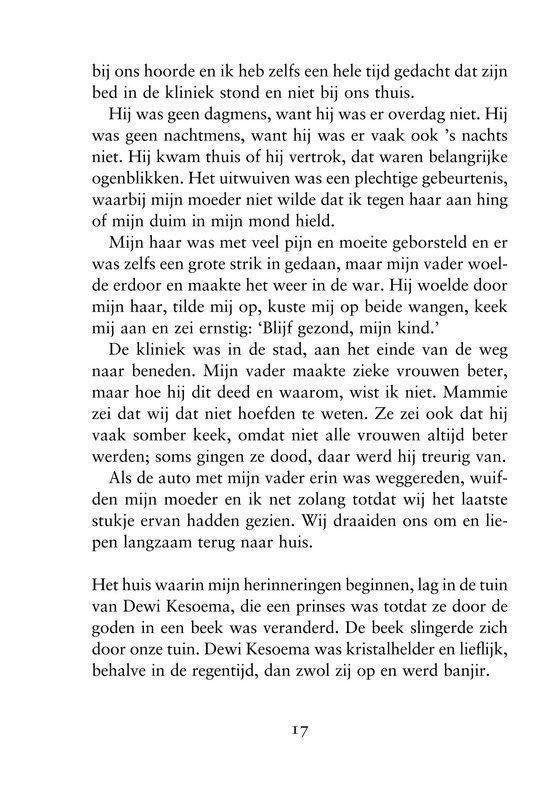 bij ons hoorde en ik heb zelfs een hele tijd gedacht dat zijn bed in de kliniek stond en niet bij ons thuis.

Hij was geen dagmens, want hij was er overdag niet. Hij was geen nachtmens, want hij was er vaak ook 's nachts niet. Hij kwam thuis of hij vertrok, dat waren belangrijke ogenblikken. Het uitwuiven was een plechtige gebeurtenis, waarbij mijn moeder niet wilde dat ik tegen haar aan hing of mijn duim in mijn mond hield.

Mijn haar was met veel pijn en moeite geborsteld en er was zelfs een grote strik in gedaan, maar mijn vader woelde erdoor en maakte het weer in de war. Hij woelde door mijn haar, tilde mij op, kuste mij op beide wangen, keek mij aan en zei ernstig: 'Blijf gezond, mijn kind.'

De kliniek was in de stad, aan het einde van de weg naar beneden. Mijn vader maakte zieke vrouwen beter, maar hoe hij dit deed en waarom, wist ik niet. Mammie zei dat wij dat niet hoefden te weten. Ze zei ook dat hij vaak somber keek, omdat niet alle vrouwen altijd beter werden; soms gingen ze dood, daar werd hij treurig van.

Als de auto met mijn vader erin was weggereden, wuifden mijn moeder en ik net zolang totdat wij het laatste stukje ervan hadden gezien. Wij draaiden ons om en liepen langzaam terug naar huis.

Het huis waarin mijn herinneringen beginnen, lag in de tuin van Dewi Kesoema, die een prinses was totdat ze door de goden in een beek was veranderd. De beek slingerde zich door onze tuin. Dewi Kesoema was kristalhelder en lieflijk, behalve in de regentijd, dan zwol zij op en werd banjir.

17